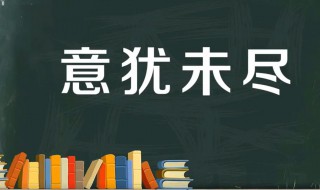 意犹未尽